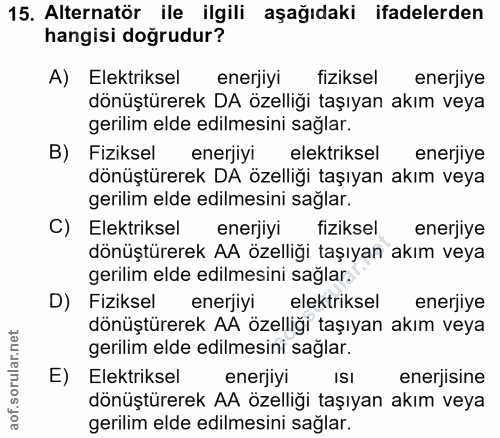 15. Alternatör ile ilgili aşağıdaki ifadelerden hangisi doğrudur?

A) Elektriksel enerjiyi fiziksel enerjiye dönüştürerek DA özelliği taşıyan akım veya gerilim elde edilmesini sağlar.

B) Fiziksel enerjiyi elektriksel enerjiye dönüştürerek DA özelliği taşıyan akım veya gerilim elde edilmesini sağlar.

C) Elektriksel enerjiyi fiziksel enerjiye dönüştürerek AA özelliği taşıyan akım veya gerilim elde edilmesini sağlar.

D) Fiziksel enerjiyi elektriksel enerjiye dönüştürerek AA özelliği taşıyan akım veya gerilim elde edilmesini sağlar.

E) Elektriksel enerjiyi ısı enerjisine dönüştürerek AA özelliği taşıyan akım veya gerilim elde edilmesini sağlar.

aof.sorular.net

aof.sorular.net